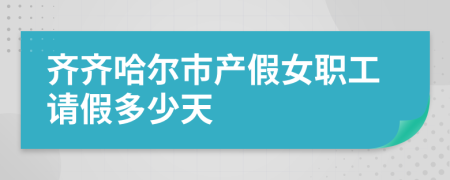 齐齐哈尔市产假女职工请假多少天